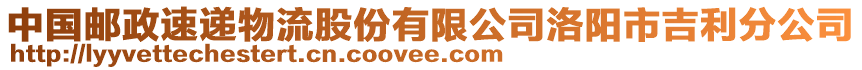 中国邮政速递物流股份有限公司洛阳市吉利分公司
http://lyyvettechestert.cn.coovee.com